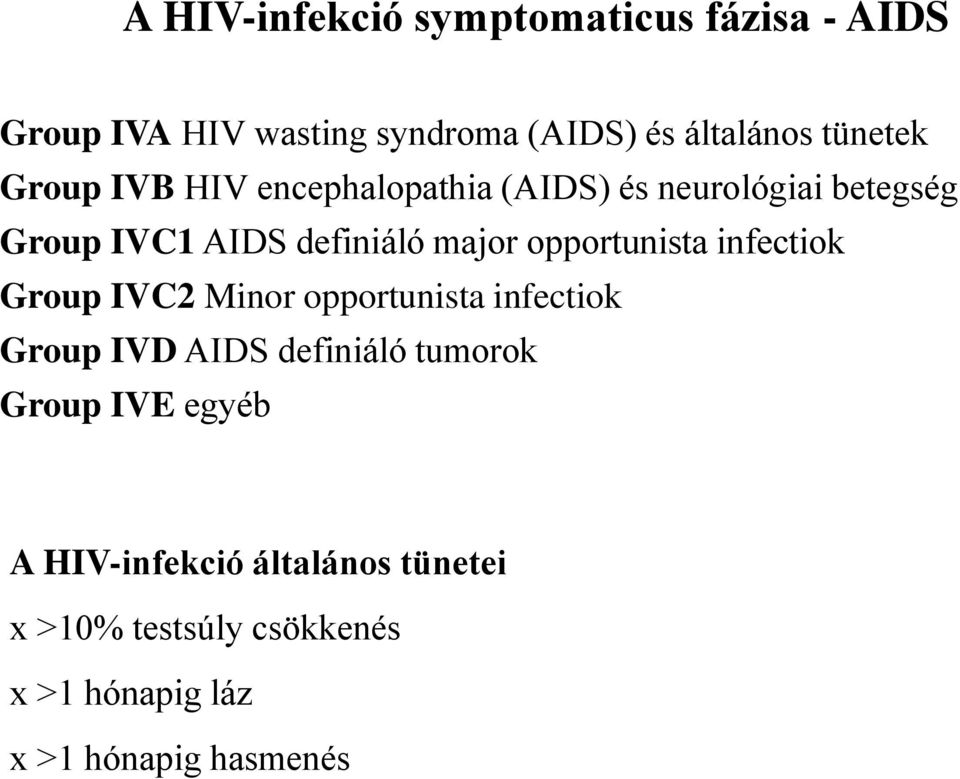 A HIV-infekció symptomaticus fázisa - AIDS

Group IVA HIV wasting syndroma (AIDS) és általános tünetek
Group IVB HIV encephalopathia (AIDS) és neurológiai betegség
Group IVC1 AIDS definiáló major opportunista infectiok
Group IVC2 Minor opportunista infectiok
Group IVD AIDS definiáló tumorok
Group IVE egyéb

A HIV-infekció általános tünetei
x >10% testsúly csökkenés
x >1 hónapig láz
x >1 hónapig hasmenés